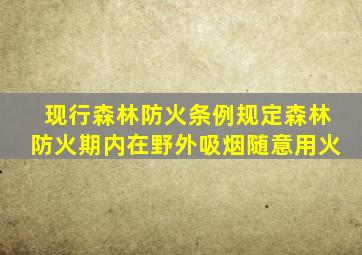 现行森林防火条例规定森林防火期内在野外吸烟随意用火